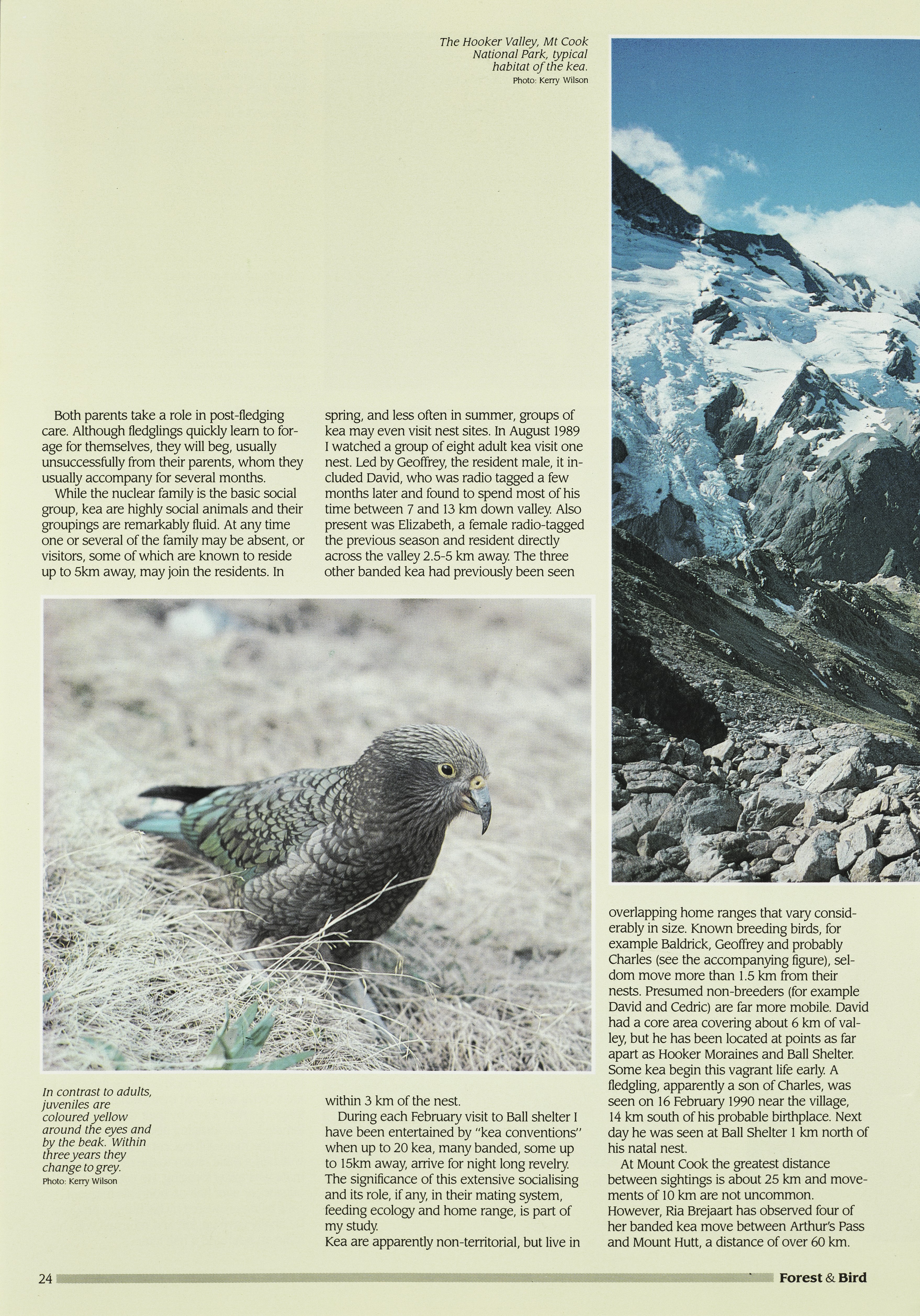 The Hooker Valley, Mt Cook National Park, typical habitat of the kea.
Photo: Kerry Wilson

Both parents take a role in post-fledging care. Although fledglings quickly learn to forage for themselves, they will beg, usually unsuccessfully from their parents, whom they usually accompany for several months.

While the nuclear family is the basic social group, kea are highly social animals and their groupings are remarkably fluid. At any time one or several of the family may be absent, or visitors, some of which are known to reside up to 5km away, may join the residents. In spring, and less often in summer, groups of kea may even visit nest sites. In August 1989 I watched a group of eight adult kea visit one nest. Led by Geoffrey, the resident male, it included David, who was radio tagged a few months later and found to spend most of his time between 7 and 13 km down valley. Also present was Elizabeth, a female radio-tagged the previous season and resident directly across the valley 2.5-5 km away. The three other banded kea had previously been seen within 3 km of the nest.

During each February visit to Ball shelter I have been entertained by "kea conventions" when up to 20 kea, many banded, some up to 15km away, arrive for night long revelry. The significance of this extensive socialising and its role, if any, in their mating system, feeding ecology and home range, is part of my study.

Kea are apparently non-territorial, but live in overlapping home ranges that vary considerably in size. Known breeding birds, for example Baldrick, Geoffrey and probably Charles (see the accompanying figure), seldom move more than 1.5 km from their nests. Presumed non-breeders (for example David and Cedric) are far more mobile. David had a core area covering about 6 km of valley, but he has been located at points as far apart as Hooker Moraines and Ball Shelter. Some kea begin this vagrant life early. A fledgling, apparently a son of Charles, was seen on 16 February 1990 near the village, 14 km south of his probable birthplace. Next day he was seen at Ball Shelter 1 km north of his natal nest.

At Mount Cook the greatest distance between sightings is about 25 km and movements of 10 km are not uncommon. However, Ria Brejaart has observed four of her banded kea move between Arthur's Pass and Mount Hutt, a distance of over 60 km.

In contrast to adults, juveniles are coloured yellow around the eyes and by the beak. Within three years they change to grey.
Photo: Kerry Wilson

24 Forest & Bird